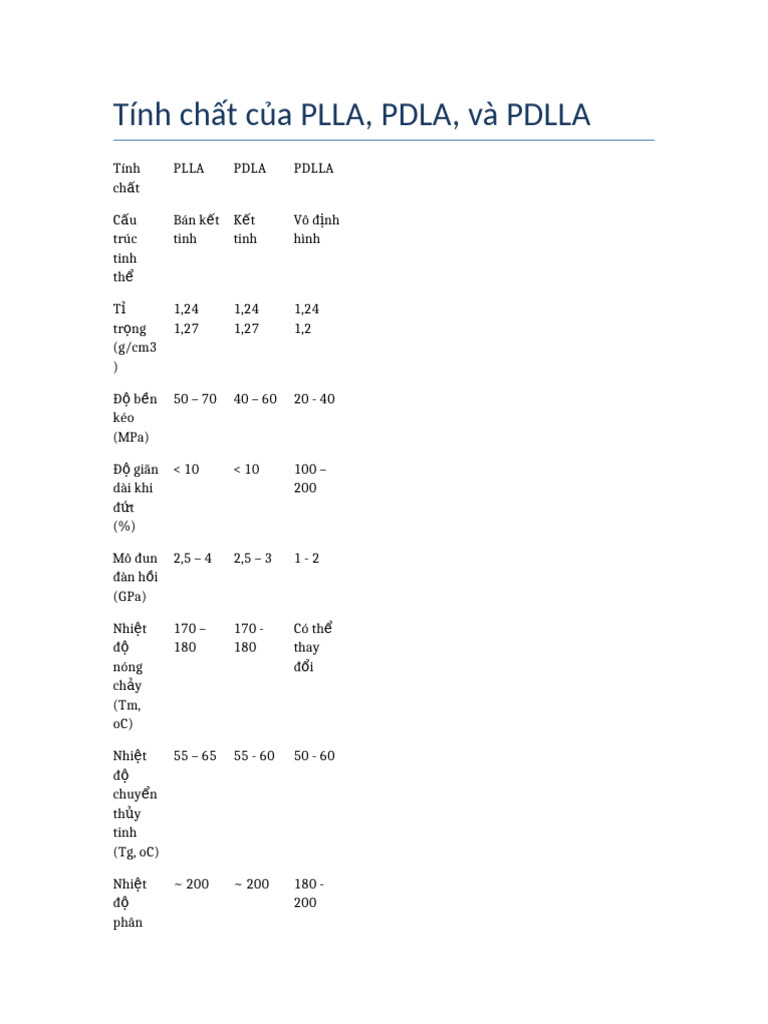 Tính chất của PLLA, PDLA, và PDLLA

| Tính chất | PLLA | PDLA | PDLLA |
|---|---|---|---|
| Cấu trúc tinh thể | Bán kết tinh | Kết tinh | Vô định hình |
| Tỉ trọng (g/cm3) | 1,24 1,27 | 1,24 1,27 | 1,24 1,2 |
| Độ bền kéo (MPa) | 50 – 70 | 40 – 60 | 20 - 40 |
| Độ giãn dài khi đứt (%) | < 10 | < 10 | 100 – 200 |
| Mô đun đàn hồi (GPa) | 2,5 – 4 | 2,5 – 3 | 1 - 2 |
| Nhiệt độ nóng chảy (Tm, oC) | 170 – 180 | 170 - 180 | Có thể thay đổi |
| Nhiệt độ chuyển thủy tinh (Tg, oC) | 55 – 65 | 55 - 60 | 50 - 60 |
| Nhiệt độ phân | ~ 200 | ~ 200 | 180 - 200 |